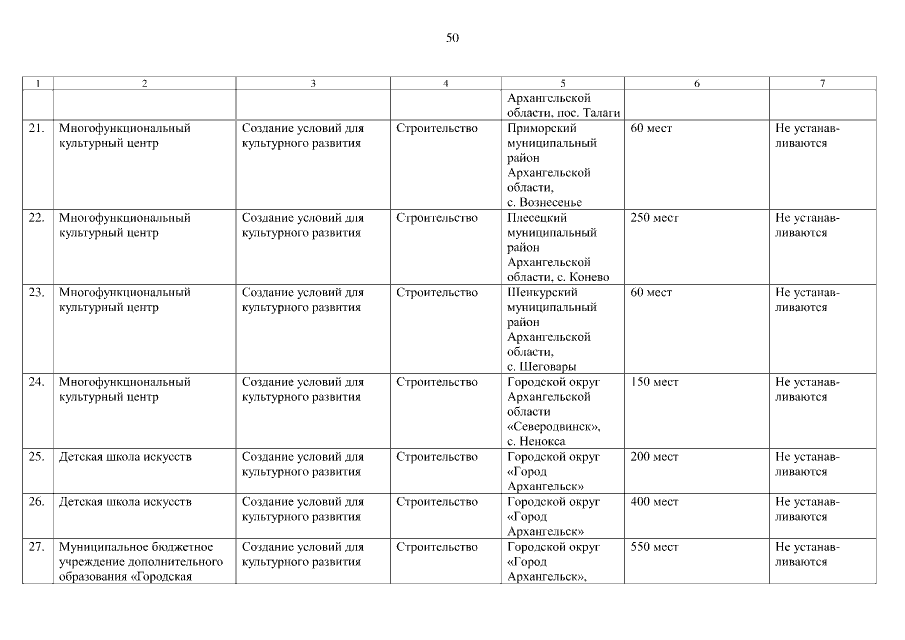 50

| 1 | 2 | 3 | 4 | 5 | 6 | 7 |
|---|---|---|---|---|---|---|
| | | | | Архангельской области, пос. Талаги | | |
| 21. | Многофункциональный культурный центр | Создание условий для культурного развития | Строительство | Приморский муниципальный район Архангельской области, с. Вознесенье | 60 мест | Не устанавливаются |
| 22. | Многофункциональный культурный центр | Создание условий для культурного развития | Строительство | Плесецкий муниципальный район Архангельской области, с. Конево | 250 мест | Не устанавливаются |
| 23. | Многофункциональный культурный центр | Создание условий для культурного развития | Строительство | Шенкурский муниципальный район Архангельской области, с. Шеговары | 60 мест | Не устанавливаются |
| 24. | Многофункциональный культурный центр | Создание условий для культурного развития | Строительство | Городской округ Архангельской области «Северодвинск», с. Ненокса | 150 мест | Не устанавливаются |
| 25. | Детская школа искусств | Создание условий для культурного развития | Строительство | Городской округ «Город Архангельск» | 200 мест | Не устанавливаются |
| 26. | Детская школа искусств | Создание условий для культурного развития | Строительство | Городской округ «Город Архангельск» | 400 мест | Не устанавливаются |
| 27. | Муниципальное бюджетное учреждение дополнительного образования «Городская | Создание условий для культурного развития | Строительство | Городской округ «Город Архангельск», | 550 мест | Не устанавливаются |